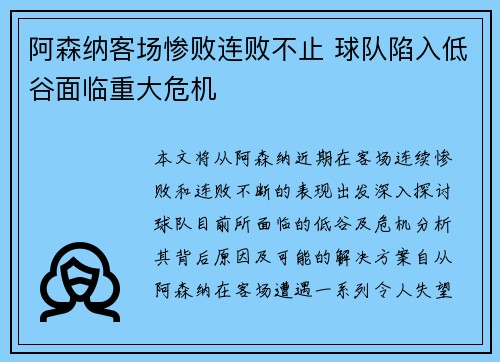 阿森纳客场惨败连败不止 球队陷入低谷面临重大危机

本文将从阿森纳近期在客场连续惨败和连败不断的表现出发深入探讨球队目前所面临的低谷及危机分析其背后原因及可能的解决方案自从阿森纳在客场遭遇一系列令人失望